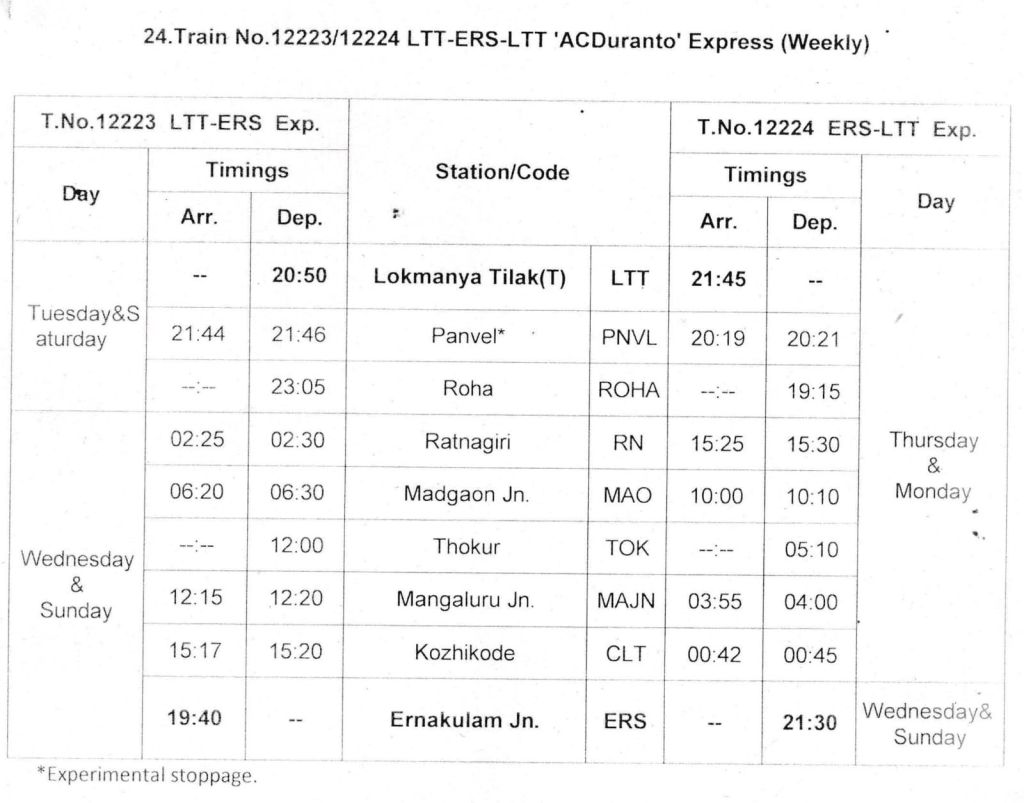 24.Train No.12223/12224 LTT-ERS-LTT 'ACDuranto' Express (Weekly)

| T.No.12223 LTT-ERS Exp. | | | Station/Code | | T.No.12224 ERS-LTT Exp. | | |
|---|---|---|---|---|---|---|---|
| Day | Timings | | | | Timings | | Day |
| | Arr. | Dep. | | | Arr. | Dep. | |
| Tuesday&Saturday | -- | 20:50 | Lokmanya Tilak(T) | LTT | 21:45 | -- | Thursday & Monday |
| | 21:44 | 21:46 | Panvel* | PNVL | 20:19 | 20:21 | |
| | --:-- | 23:05 | Roha | ROHA | --:-- | 19:15 | |
| Wednesday & Sunday | 02:25 | 02:30 | Ratnagiri | RN | 15:25 | 15:30 | |
| | 06:20 | 06:30 | Madgaon Jn. | MAO | 10:00 | 10:10 | |
| | --:-- | 12:00 | Thokur | TOK | --:-- | 05:10 | |
| | 12:15 | 12:20 | Mangaluru Jn. | MAJN | 03:55 | 04:00 | |
| | 15:17 | 15:20 | Kozhikode | CLT | 00:42 | 00:45 | |
| | 19:40 | -- | Ernakulam Jn. | ERS | -- | 21:30 | Wednesday& Sunday |

*Experimental stoppage.